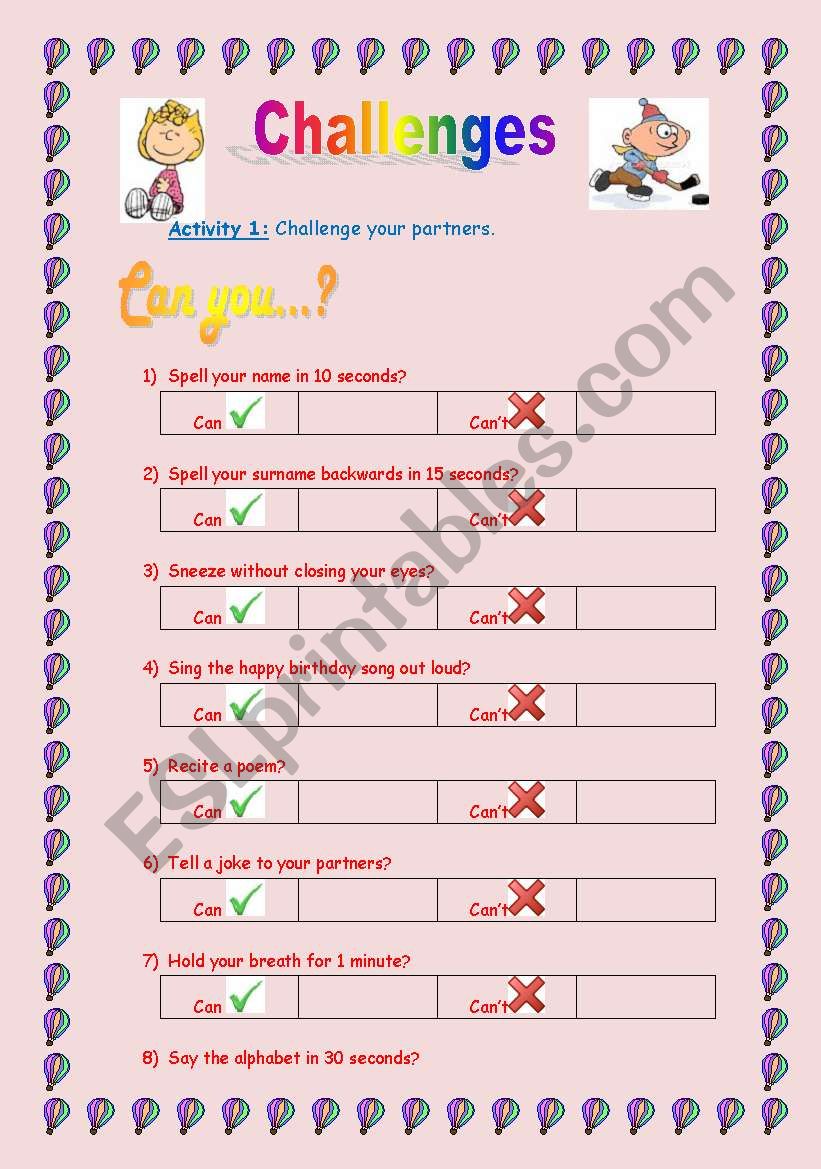 Challenges

Activity 1: Challenge your partners.

Can you...?

1) Spell your name in 10 seconds?

| Can | | Can't | |
|---|---|---|---|

2) Spell your surname backwards in 15 seconds?

| Can | | Can't | |
|---|---|---|---|

3) Sneeze without closing your eyes?

| Can | | Can't | |
|---|---|---|---|

4) Sing the happy birthday song out loud?

| Can | | Can't | |
|---|---|---|---|

5) Recite a poem?

| Can | | Can't | |
|---|---|---|---|

6) Tell a joke to your partners?

| Can | | Can't | |
|---|---|---|---|

7) Hold your breath for 1 minute?

| Can | | Can't | |
|---|---|---|---|

8) Say the alphabet in 30 seconds?

ESLprintables.com